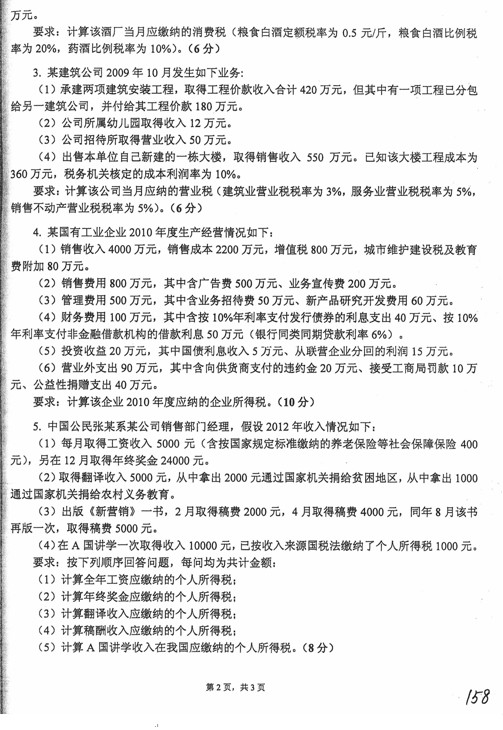 万元。

要求：计算该酒厂当月应缴纳的消费税（粮食白酒定额税率为 0.5 元/斤，粮食白酒比例税率为 20%，药酒比例税率为 10%）。（6 分）

3. 某建筑公司 2009 年 10 月发生如下业务：

（1）承建两项建筑安装工程，取得工程价款收入合计 420 万元，但其中有一项工程已分包给另一建筑公司，并付给其工程价款 180 万元。

（2）公司所属幼儿园取得收入 12 万元。

（3）公司招待所取得营业收入 50 万元。

（4）出售本单位自己新建的一栋大楼，取得销售收入 550 万元。已知该大楼工程成本为 360 万元，税务机关核定的成本利润率为 10%。

要求：计算该公司当月应纳的营业税（建筑业营业税税率为 3%，服务业营业税税率为 5%，销售不动产营业税税率为 5%）。（6 分）

4. 某国有工业企业 2010 年度生产经营情况如下：

（1）销售收入 4000 万元，销售成本 2200 万元，增值税 800 万元，城市维护建设税及教育费附加 80 万元。

（2）销售费用 800 万元，其中含广告费 500 万元、业务宣传费 200 万元。

（3）管理费用 500 万元，其中含业务招待费 50 万元、新产品研究开发费用 60 万元。

（4）财务费用 100 万元，其中含按 10%年利率支付发行债券的利息支出 40 万元、按 10%年利率支付非金融借款机构的借款利息 50 万元（银行同类同期贷款利率 6%）。

（5）投资收益 20 万元，其中国债利息收入 5 万元、从联营企业分回的利润 15 万元。

（6）营业外支出 90 万元，其中含向供货商支付的违约金 20 万元、接受工商局罚款 10 万元、公益性捐赠支出 40 万元。

要求：计算该企业 2010 年度应纳的企业所得税。（10 分）

5. 中国公民张某系某公司销售部门经理，假设 2012 年收入情况如下：

（1）每月取得工资收入 5000 元（含按国家规定标准缴纳的养老保险等社会保障保险 400 元），另在 12 月取得年终奖金 24000 元。

（2）取得翻译收入 5000 元，从中拿出 2000 元通过国家机关捐给贫困地区，从中拿出 1000 通过国家机关捐给农村义务教育。

（3）出版《新营销》一书，2 月取得稿费 2000 元，4 月取得稿费 4000 元，同年 8 月该书再版一次，取得稿费 5000 元。

（4）在 A 国讲学一次取得收入 10000 元，已按收入来源国税法缴纳了个人所得税 1000 元。

要求：按下列顺序回答问题，每问均为共计金额：

（1）计算全年工资应缴纳的个人所得税；

（2）计算年终奖金应缴纳的个人所得税；

（3）计算翻译收入应缴纳的个人所得税；

（4）计算稿酬收入应缴纳的个人所得税；

（5）计算 A 国讲学收入在我国应缴纳的个人所得税。（8 分）

第 2 页，共 3 页

158